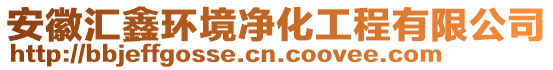 安徽汇鑫环境净化工程有限公司
http://bbjeffgosse.cn.coovee.com